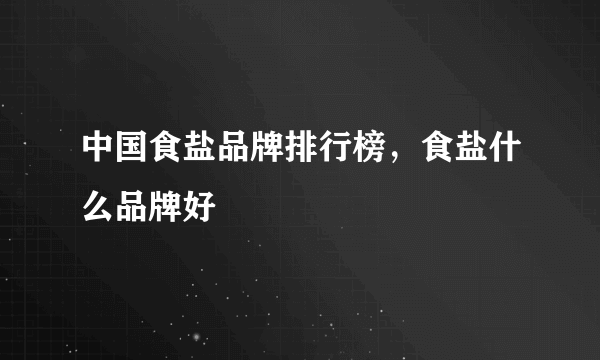 中国食盐品牌排行榜，食盐什么品牌好